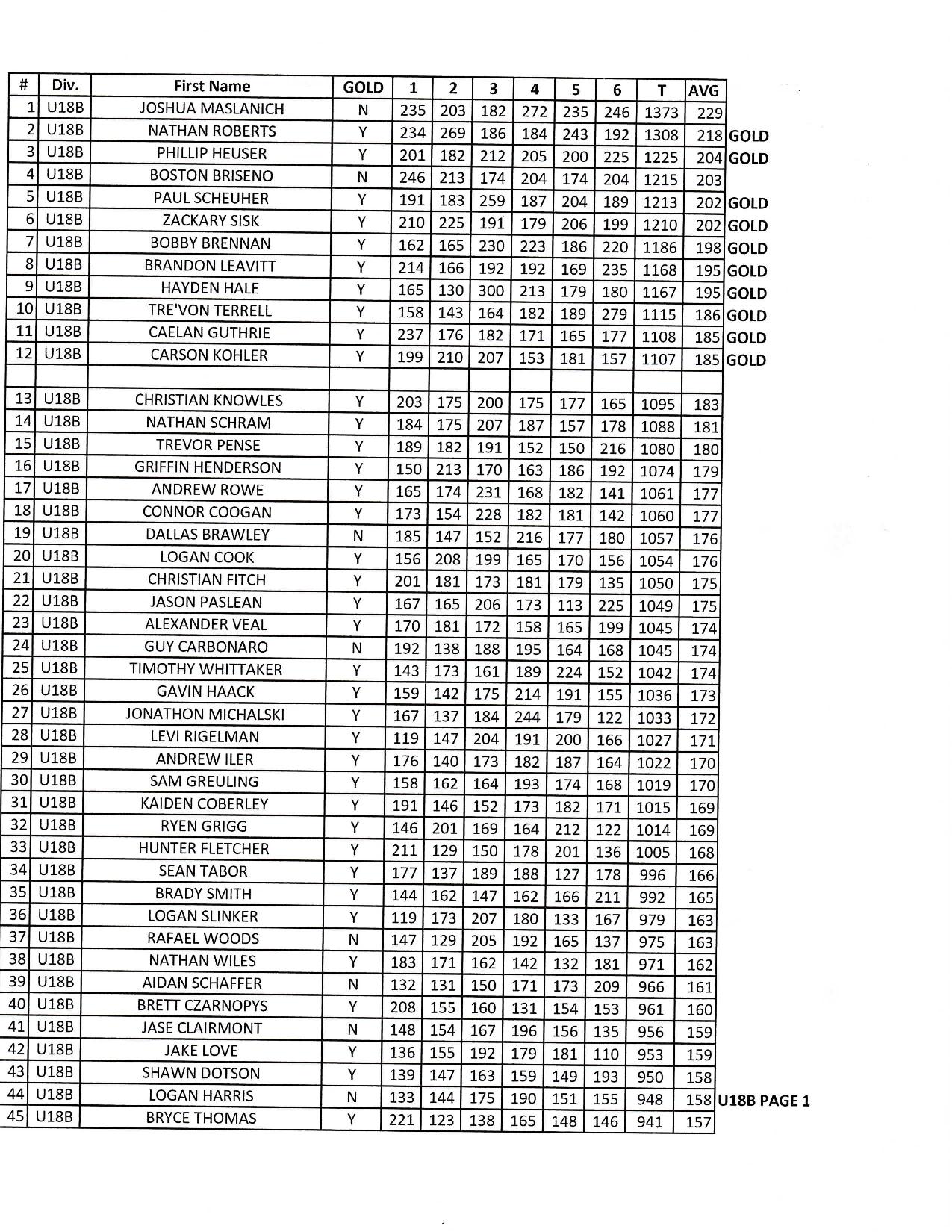 | # | Div. | First Name | GOLD | 1 | 2 | 3 | 4 | 5 | 6 | T | AVG | |
|---|---|---|---|---|---|---|---|---|---|---|---|---|
| 1 | U18B | JOSHUA MASLANICH | N | 235 | 203 | 182 | 272 | 235 | 246 | 1373 | 229 | |
| 2 | U18B | NATHAN ROBERTS | Y | 234 | 269 | 186 | 184 | 243 | 192 | 1308 | 218 | GOLD |
| 3 | U18B | PHILLIP HEUSER | Y | 201 | 182 | 212 | 205 | 200 | 225 | 1225 | 204 | GOLD |
| 4 | U18B | BOSTON BRISENO | N | 246 | 213 | 174 | 204 | 174 | 204 | 1215 | 203 | |
| 5 | U18B | PAUL SCHEUHER | Y | 191 | 183 | 259 | 187 | 204 | 189 | 1213 | 202 | GOLD |
| 6 | U18B | ZACKARY SISK | Y | 210 | 225 | 191 | 179 | 206 | 199 | 1210 | 202 | GOLD |
| 7 | U18B | BOBBY BRENNAN | Y | 162 | 165 | 230 | 223 | 186 | 220 | 1186 | 198 | GOLD |
| 8 | U18B | BRANDON LEAVITT | Y | 214 | 166 | 192 | 192 | 169 | 235 | 1168 | 195 | GOLD |
| 9 | U18B | HAYDEN HALE | Y | 165 | 130 | 300 | 213 | 179 | 180 | 1167 | 195 | GOLD |
| 10 | U18B | TRE'VON TERRELL | Y | 158 | 143 | 164 | 182 | 189 | 279 | 1115 | 186 | GOLD |
| 11 | U18B | CAELAN GUTHRIE | Y | 237 | 176 | 182 | 171 | 165 | 177 | 1108 | 185 | GOLD |
| 12 | U18B | CARSON KOHLER | Y | 199 | 210 | 207 | 153 | 181 | 157 | 1107 | 185 | GOLD |
| | | | | | | | | | | | | |
| 13 | U18B | CHRISTIAN KNOWLES | Y | 203 | 175 | 200 | 175 | 177 | 165 | 1095 | 183 | |
| 14 | U18B | NATHAN SCHRAM | Y | 184 | 175 | 207 | 187 | 157 | 178 | 1088 | 181 | |
| 15 | U18B | TREVOR PENSE | Y | 189 | 182 | 191 | 152 | 150 | 216 | 1080 | 180 | |
| 16 | U18B | GRIFFIN HENDERSON | Y | 150 | 213 | 170 | 163 | 186 | 192 | 1074 | 179 | |
| 17 | U18B | ANDREW ROWE | Y | 165 | 174 | 231 | 168 | 182 | 141 | 1061 | 177 | |
| 18 | U18B | CONNOR COOGAN | Y | 173 | 154 | 228 | 182 | 181 | 142 | 1060 | 177 | |
| 19 | U18B | DALLAS BRAWLEY | N | 185 | 147 | 152 | 216 | 177 | 180 | 1057 | 176 | |
| 20 | U18B | LOGAN COOK | Y | 156 | 208 | 199 | 165 | 170 | 156 | 1054 | 176 | |
| 21 | U18B | CHRISTIAN FITCH | Y | 201 | 181 | 173 | 181 | 179 | 135 | 1050 | 175 | |
| 22 | U18B | JASON PASLEAN | Y | 167 | 165 | 206 | 173 | 113 | 225 | 1049 | 175 | |
| 23 | U18B | ALEXANDER VEAL | Y | 170 | 181 | 172 | 158 | 165 | 199 | 1045 | 174 | |
| 24 | U18B | GUY CARBONARO | N | 192 | 138 | 188 | 195 | 164 | 168 | 1045 | 174 | |
| 25 | U18B | TIMOTHY WHITTAKER | Y | 143 | 173 | 161 | 189 | 224 | 152 | 1042 | 174 | |
| 26 | U18B | GAVIN HAACK | Y | 159 | 142 | 175 | 214 | 191 | 155 | 1036 | 173 | |
| 27 | U18B | JONATHON MICHALSKI | Y | 167 | 137 | 184 | 244 | 179 | 122 | 1033 | 172 | |
| 28 | U18B | LEVI RIGELMAN | Y | 119 | 147 | 204 | 191 | 200 | 166 | 1027 | 171 | |
| 29 | U18B | ANDREW ILER | Y | 176 | 140 | 173 | 182 | 187 | 164 | 1022 | 170 | |
| 30 | U18B | SAM GREULING | Y | 158 | 162 | 164 | 193 | 174 | 168 | 1019 | 170 | |
| 31 | U18B | KAIDEN COBERLEY | Y | 191 | 146 | 152 | 173 | 182 | 171 | 1015 | 169 | |
| 32 | U18B | RYEN GRIGG | Y | 146 | 201 | 169 | 164 | 212 | 122 | 1014 | 169 | |
| 33 | U18B | HUNTER FLETCHER | Y | 211 | 129 | 150 | 178 | 201 | 136 | 1005 | 168 | |
| 34 | U18B | SEAN TABOR | Y | 177 | 137 | 189 | 188 | 127 | 178 | 996 | 166 | |
| 35 | U18B | BRADY SMITH | Y | 144 | 162 | 147 | 162 | 166 | 211 | 992 | 165 | |
| 36 | U18B | LOGAN SLINKER | Y | 119 | 173 | 207 | 180 | 133 | 167 | 979 | 163 | |
| 37 | U18B | RAFAEL WOODS | N | 147 | 129 | 205 | 192 | 165 | 137 | 975 | 163 | |
| 38 | U18B | NATHAN WILES | Y | 183 | 171 | 162 | 142 | 132 | 181 | 971 | 162 | |
| 39 | U18B | AIDAN SCHAFFER | N | 132 | 131 | 150 | 171 | 173 | 209 | 966 | 161 | |
| 40 | U18B | BRETT CZARNOPYS | Y | 208 | 155 | 160 | 131 | 154 | 153 | 961 | 160 | |
| 41 | U18B | JASE CLAIRMONT | N | 148 | 154 | 167 | 196 | 156 | 135 | 956 | 159 | |
| 42 | U18B | JAKE LOVE | Y | 136 | 155 | 192 | 179 | 181 | 110 | 953 | 159 | |
| 43 | U18B | SHAWN DOTSON | Y | 139 | 147 | 163 | 159 | 149 | 193 | 950 | 158 | |
| 44 | U18B | LOGAN HARRIS | N | 133 | 144 | 175 | 190 | 151 | 155 | 948 | 158 | U18B PAGE 1 |
| 45 | U18B | BRYCE THOMAS | Y | 221 | 123 | 138 | 165 | 148 | 146 | 941 | 157 | |